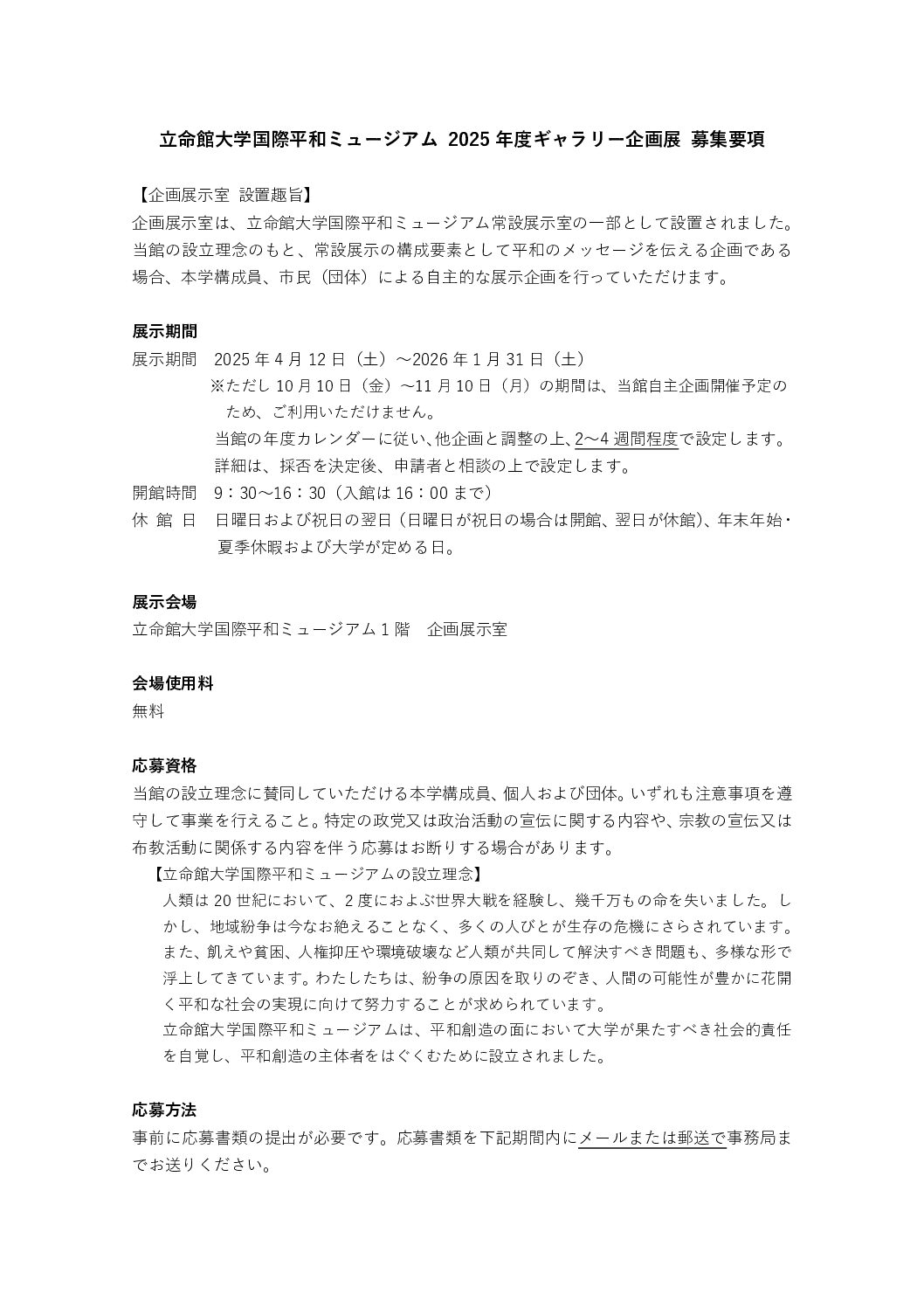 立命館大学国際平和ミュージアム 2025 年度ギャラリー企画展 募集要項

【企画展示室 設置趣旨】
企画展示室は、立命館大学国際平和ミュージアム常設展示室の一部として設置されました。当館の設立理念のもと、常設展示の構成要素として平和のメッセージを伝える企画である場合、本学構成員、市民（団体）による自主的な展示企画を行っていただけます。

展示期間
展示期間 2025 年 4 月 12 日（土）～2026 年 1 月 31 日（土）
※ただし 10 月 10 日（金）～11 月 10 日（月）の期間は、当館自主企画開催予定のため、ご利用いただけません。
当館の年度カレンダーに従い、他企画と調整の上、2～4 週間程度で設定します。
詳細は、採否を決定後、申請者と相談の上で設定します。
開館時間 9：30～16：30（入館は 16：00 まで）
休 館 日 日曜日および祝日の翌日（日曜日が祝日の場合は開館、翌日が休館）、年末年始・夏季休暇および大学が定める日。

展示会場
立命館大学国際平和ミュージアム 1 階 企画展示室

会場使用料
無料

応募資格
当館の設立理念に賛同していただける本学構成員、個人および団体。いずれも注意事項を遵守して事業を行えること。特定の政党又は政治活動の宣伝に関する内容や、宗教の宣伝又は布教活動に関係する内容を伴う応募はお断りする場合があります。
【立命館大学国際平和ミュージアムの設立理念】
人類は 20 世紀において、2 度におよぶ世界大戦を経験し、幾千万もの命を失いました。しかし、地域紛争は今なお絶えることなく、多くの人びとが生存の危機にさらされています。また、飢えや貧困、人権抑圧や環境破壊など人類が共同して解決すべき問題も、多様な形で浮上してきています。わたしたちは、紛争の原因を取りのぞき、人間の可能性が豊かに花開く平和な社会の実現に向けて努力することが求められています。
立命館大学国際平和ミュージアムは、平和創造の面において大学が果たすべき社会的責任を自覚し、平和創造の主体者をはぐくむために設立されました。

応募方法
事前に応募書類の提出が必要です。応募書類を下記期間内にメールまたは郵送で事務局までお送りください。